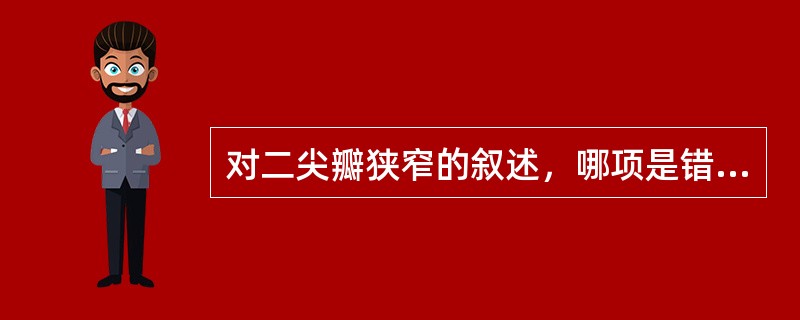 对二尖瓣狭窄的叙述，哪项是错...